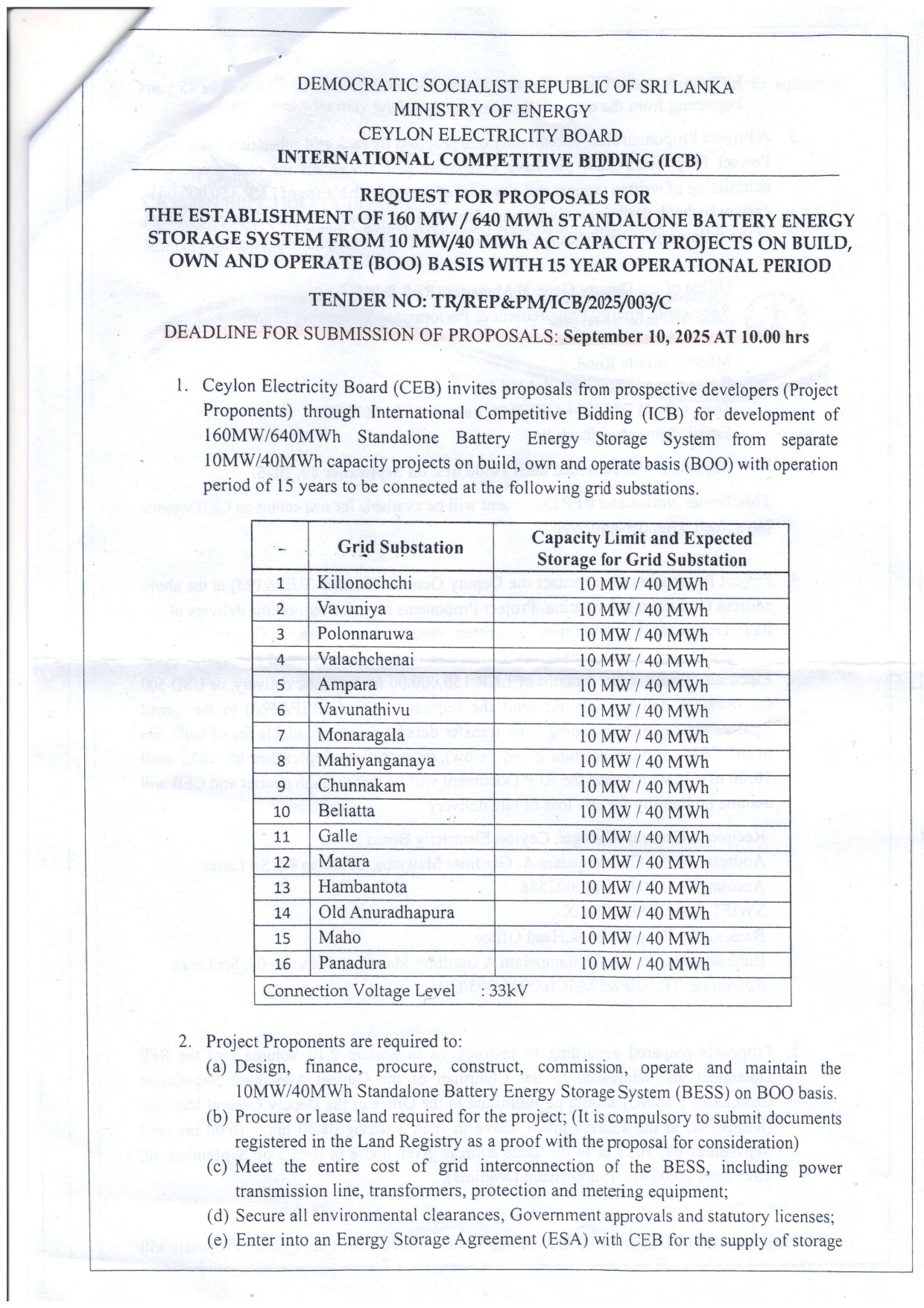 DEMOCRATIC SOCIALIST REPUBLIC OF SRI LANKA
MINISTRY OF ENERGY
CEYLON ELECTRICITY BOARD
INTERNATIONAL COMPETITIVE BIDDING (ICB)

REQUEST FOR PROPOSALS FOR
THE ESTABLISHMENT OF 160 MW / 640 MWh STANDALONE BATTERY ENERGY STORAGE SYSTEM FROM 10 MW/40 MWh AC CAPACITY PROJECTS ON BUILD, OWN AND OPERATE (BOO) BASIS WITH 15 YEAR OPERATIONAL PERIOD

TENDER NO: TR/REP&PM/ICB/2025/003/C
DEADLINE FOR SUBMISSION OF PROPOSALS: September 10, 2025 AT 10.00 hrs

1. Ceylon Electricity Board (CEB) invites proposals from prospective developers (Project Proponents) through International Competitive Bidding (ICB) for development of 160MW/640MWh Standalone Battery Energy Storage System from separate 10MW/40MWh capacity projects on build, own and operate basis (BOO) with operation period of 15 years to be connected at the following grid substations.

| - | Grid Substation | Capacity Limit and Expected Storage for Grid Substation |
|---|---|---|
| | Killonochchi | 10 MW / 40 MWh |
| 2 | Vavuniya | 10 MW / 40 MWh |
| 3 | Polonnaruwa | 10 MW / 40 MWh |
| 4 | Valachchenai | 10 MW / 40 MWh |
| 5 | Ampara | 10 MW / 40 MWh |
| 6 | Vavunathivu | 10 MW / 40 MWh |
| 7 | Monaragala | 10 MW / 40 MWh |
| 8 | Mahiyanganaya | 10 MW / 40 MWh |
| 9 | Chunnakam | 10 MW / 40 MWh |
| 10 | Beliatta | 10 MW / 40 MWh |
| 11 | Galle | 10 MW / 40 MWh |
| 12 | Matara | 10 MW / 40 MWh |
| 13 | Hambantota | 10 MW / 40 MWh |
| 14 | Old Anuradhapura | 10 MW / 40 MWh |
| 15 | Maho | 10 MW / 40 MWh |
| 16 | Panadura | 10 MW / 40 MWh |
| Connection Voltage Level : 33kV | | |

2. Project Proponents are required to:
(a) Design, finance, procure, construct, commission, operate and maintain the 10MW/40MWh Standalone Battery Energy Storage System (BESS) on BOO basis.
(b) Procure or lease land required for the project; (It is compulsory to submit documents registered in the Land Registry as a proof with the proposal for consideration)
(c) Meet the entire cost of grid interconnection of the BESS, including power transmission line, transformers, protection and metering equipment;
(d) Secure all environmental clearances, Government approvals and statutory licenses;
(e) Enter into an Energy Storage Agreement (ESA) with CEB for the supply of storage